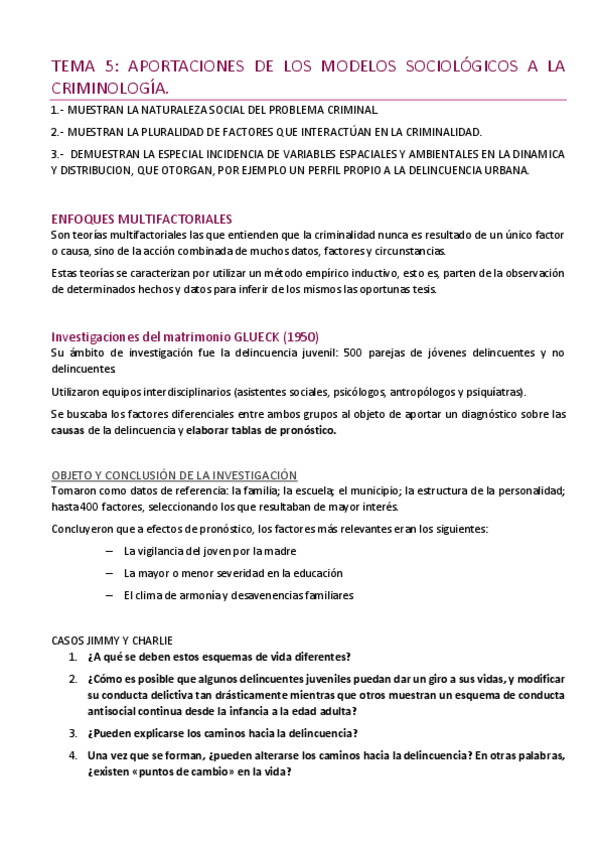 TEMA 5: APORTACIONES DE LOS MODELOS SOCIOLÓGICOS A LA CRIMINOLOGÍA.

1.- MUESTRAN LA NATURALEZA SOCIAL DEL PROBLEMA CRIMINAL.

2.- MUESTRAN LA PLURALIDAD DE FACTORES QUE INTERACTÚAN EN LA CRIMINALIDAD.

3.- DEMUESTRAN LA ESPECIAL INCIDENCIA DE VARIABLES ESPACIALES Y AMBIENTALES EN LA DINAMICA Y DISTRIBUCION, QUE OTORGAN, POR EJEMPLO UN PERFIL PROPIO A LA DELINCUENCIA URBANA.

ENFOQUES MULTIFACTORIALES

Son teorías multifactoriales las que entienden que la criminalidad nunca es resultado de un único factor o causa, sino de la acción combinada de muchos datos, factores y circunstancias.

Estas teorías se caracterizan por utilizar un método empírico inductivo, esto es, parten de la observación de determinados hechos y datos para inferir de los mismos las oportunas tesis.

Investigaciones del matrimonio GLUECK (1950)

Su ámbito de investigación fue la delincuencia juvenil: 500 parejas de jóvenes delincuentes y no delincuentes

Utilizaron equipos interdisciplinarios (asistentes sociales, psicólogos, antropólogos y psiquíatras).

Se buscaba los factores diferenciales entre ambos grupos al objeto de aportar un diagnóstico sobre las causas de la delincuencia y elaborar tablas de pronóstico.

OBJETO Y CONCLUSIÓN DE LA INVESTIGACIÓN

Tomaron como datos de referencia: la familia; la escuela; el municipio; la estructura de la personalidad; hasta 400 factores, seleccionando los que resultaban de mayor interés.

Concluyeron que a efectos de pronóstico, los factores más relevantes eran los siguientes:

– La vigilancia del joven por la madre
– La mayor o menor severidad en la educación
– El clima de armonía y desavenencias familiares

CASOS JIMMY Y CHARLIE

1. ¿A qué se deben estos esquemas de vida diferentes?

2. ¿Cómo es posible que algunos delincuentes juveniles puedan dar un giro a sus vidas, y modificar su conducta delictiva tan drásticamente mientras que otros muestran un esquema de conducta antisocial continua desde la infancia a la edad adulta?

3. ¿Pueden explicarse los caminos hacia la delincuencia?

4. Una vez que se forman, ¿pueden alterarse los caminos hacia la delincuencia? En otras palabras, ¿existen «puntos de cambio» en la vida?